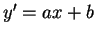 $y' = ax + b$